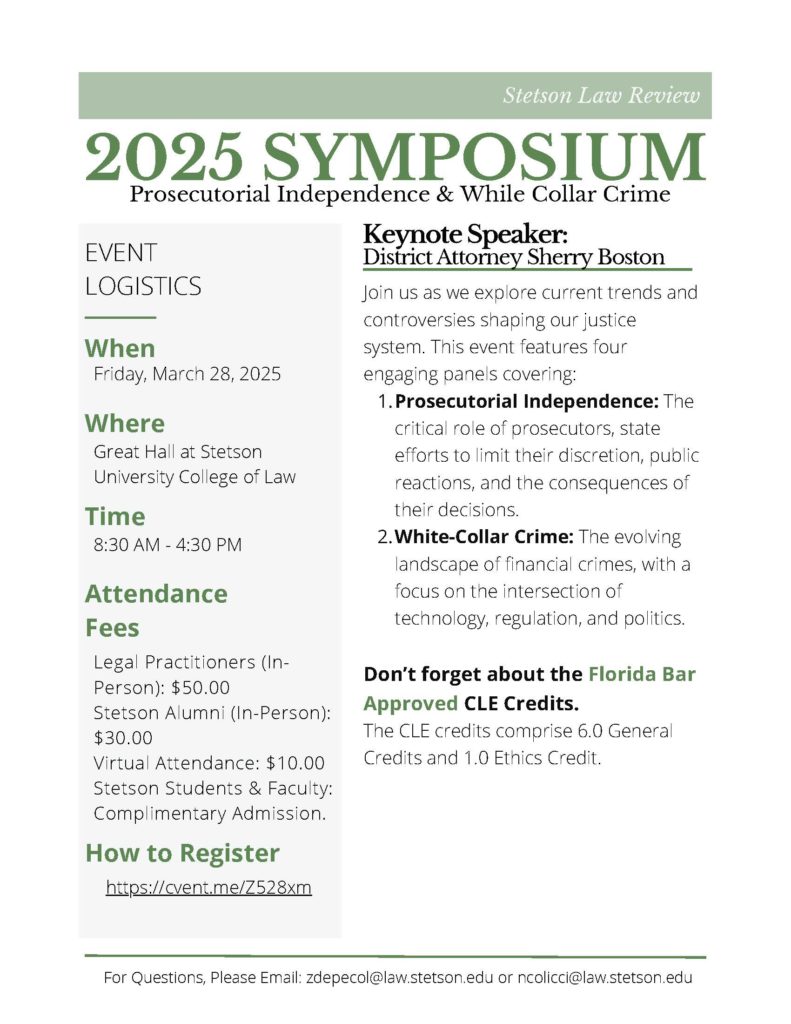 Stetson Law Review

2025 SYMPOSIUM

Prosecutorial Independence & While Collar Crime

EVENT LOGISTICS

When
Friday, March 28, 2025

Where
Great Hall at Stetson University College of Law

Time
8:30 AM - 4:30 PM

Attendance Fees
Legal Practitioners (In-Person): $50.00
Stetson Alumni (In-Person): $30.00
Virtual Attendance: $10.00
Stetson Students & Faculty: Complimentary Admission.

How to Register
https://cvent.me/Z528xm

Keynote Speaker:
District Attorney Sherry Boston

Join us as we explore current trends and controversies shaping our justice system. This event features four engaging panels covering:

1. Prosecutorial Independence: The critical role of prosecutors, state efforts to limit their discretion, public reactions, and the consequences of their decisions.
2. White-Collar Crime: The evolving landscape of financial crimes, with a focus on the intersection of technology, regulation, and politics.

Don't forget about the Florida Bar Approved CLE Credits.
The CLE credits comprise 6.0 General Credits and 1.0 Ethics Credit.

For Questions, Please Email: zdepecol@law.stetson.edu or ncolicci@law.stetson.edu